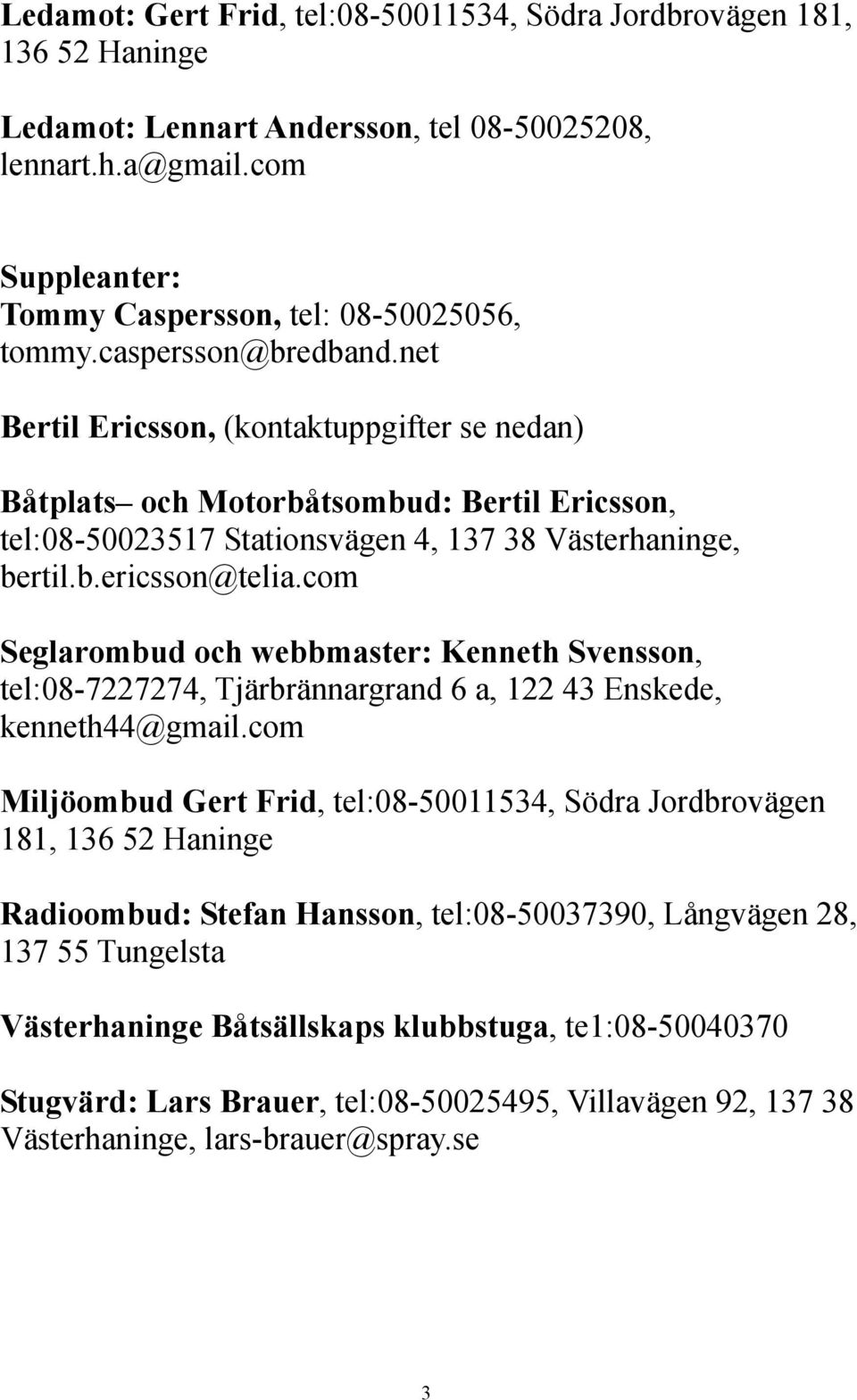 Ledamot: Gert Frid, tel:08-50011534, Södra Jordbrovägen 181, 136 52 Haninge

Ledamot: Lennart Andersson, tel 08-50025208, lennart.h.a@gmail.com

Suppleanter:
Tommy Caspersson, tel: 08-50025056, tommy.caspersson@bredband.net

Bertil Ericsson, (kontaktuppgifter se nedan)

Båtplats– och Motorbåtsombud: Bertil Ericsson, tel:08-50023517 Stationsvägen 4, 137 38 Västerhaninge, bertil.b.ericsson@telia.com

Seglarombud och webbmaster: Kenneth Svensson, tel:08-7227274, Tjärbrännargrand 6 a, 122 43 Enskede, kenneth44@gmail.com

Miljöombud Gert Frid, tel:08-50011534, Södra Jordbrovägen 181, 136 52 Haninge

Radioombud: Stefan Hansson, tel:08-50037390, Långvägen 28, 137 55 Tungelsta

Västerhaninge Båtsällskaps klubbstuga, te1:08-50040370

Stugvärd: Lars Brauer, tel:08-50025495, Villavägen 92, 137 38 Västerhaninge, lars-brauer@spray.se

3